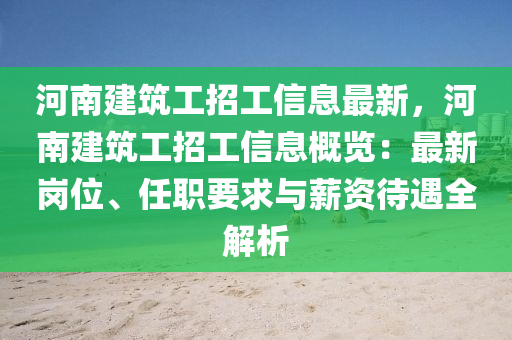 河南建筑工招工信息最新，河南建筑工招工信息概览：最新岗位、任职要求与薪资待遇全解析